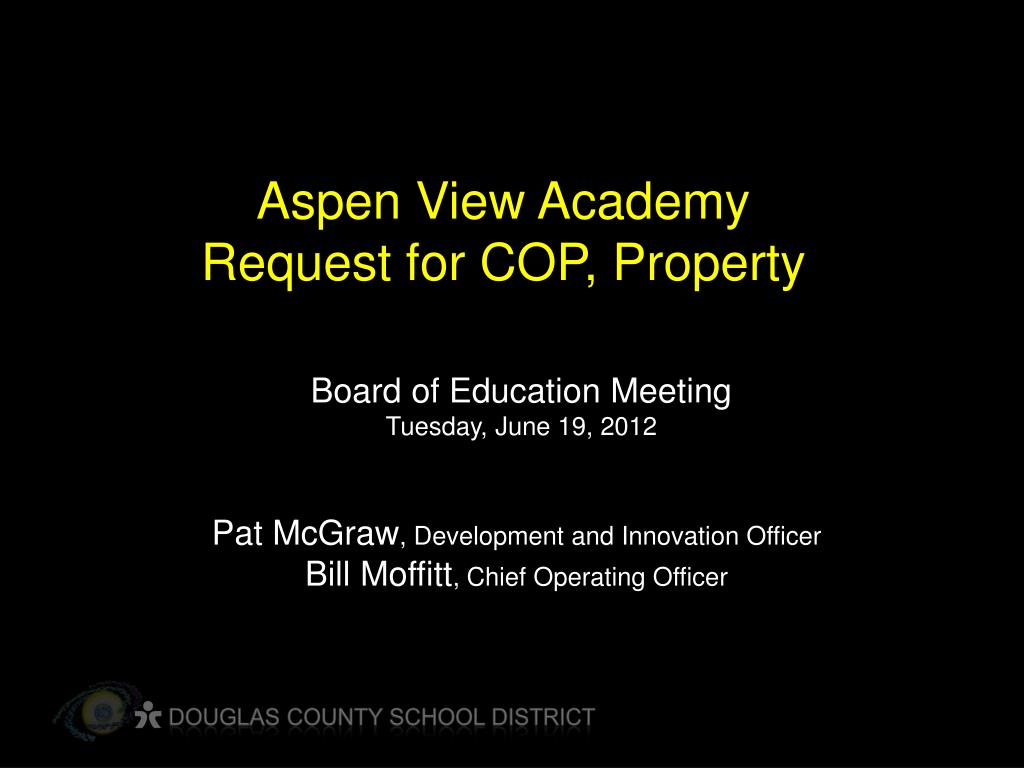 Aspen View Academy
Request for COP, Property

Board of Education Meeting
Tuesday, June 19, 2012

Pat McGraw, Development and Innovation Officer
Bill Moffitt, Chief Operating Officer

DOUGLAS COUNTY SCHOOL DISTRICT